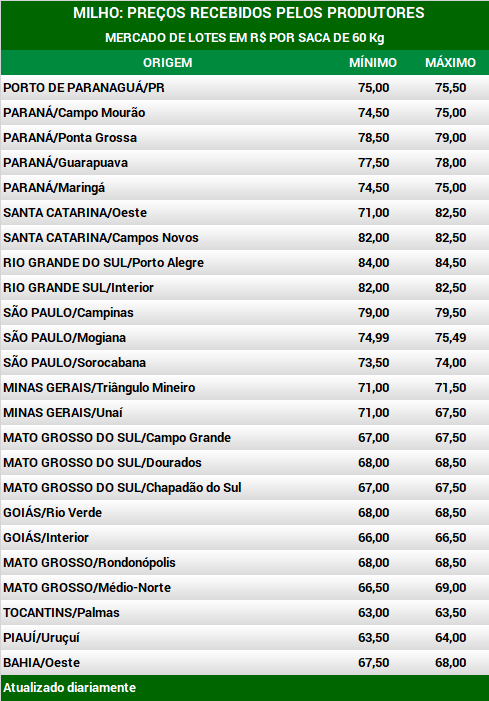 MILHO: PREÇOS RECEBIDOS PELOS PRODUTORES

MERCADO DE LOTES EM R$ POR SACA DE 60 Kg

| ORIGEM | MÍNIMO | MÁXIMO |
|---|---|---|
| PORTO DE PARANAGUÁ/PR | 75,00 | 75,50 |
| PARANÁ/Campo Mourão | 74,50 | 75,00 |
| PARANÁ/Ponta Grossa | 78,50 | 79,00 |
| PARANÁ/Guarapuava | 77,50 | 78,00 |
| PARANÁ/Maringá | 74,50 | 75,00 |
| SANTA CATARINA/Oeste | 71,00 | 82,50 |
| SANTA CATARINA/Campos Novos | 82,00 | 82,50 |
| RIO GRANDE DO SUL/Porto Alegre | 84,00 | 84,50 |
| RIO GRANDE SUL/Interior | 82,00 | 82,50 |
| SÃO PAULO/Campinas | 79,00 | 79,50 |
| SÃO PAULO/Mogiana | 74,99 | 75,49 |
| SÃO PAULO/Sorocabana | 73,50 | 74,00 |
| MINAS GERAIS/Triângulo Mineiro | 71,00 | 71,50 |
| MINAS GERAIS/Unaí | 71,00 | 67,50 |
| MATO GROSSO DO SUL/Campo Grande | 67,00 | 67,50 |
| MATO GROSSO DO SUL/Dourados | 68,00 | 68,50 |
| MATO GROSSO DO SUL/Chapadão do Sul | 67,00 | 67,50 |
| GOIÁS/Rio Verde | 68,00 | 68,50 |
| GOIÁS/Interior | 66,00 | 66,50 |
| MATO GROSSO/Rondonópolis | 68,00 | 68,50 |
| MATO GROSSO/Médio-Norte | 66,50 | 69,00 |
| TOCANTINS/Palmas | 63,00 | 63,50 |
| PIAUÍ/Uruçuí | 63,50 | 64,00 |
| BAHIA/Oeste | 67,50 | 68,00 |

Atualizado diariamente